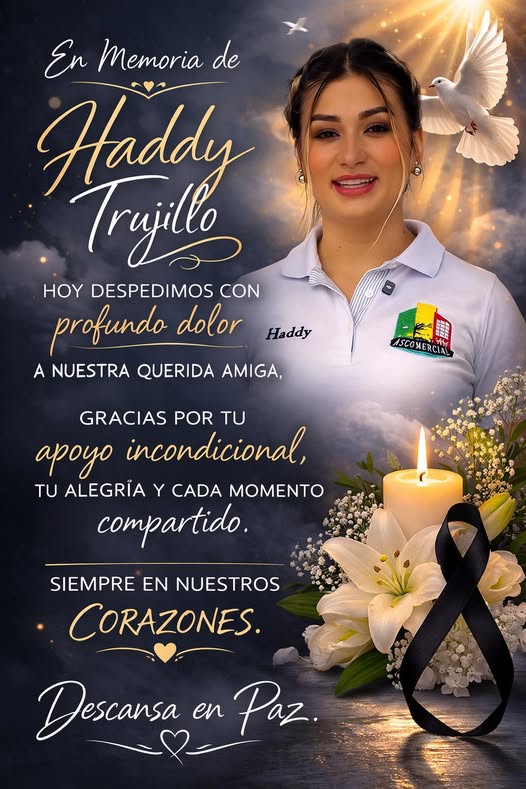 En Memoria de

Haddy Trujillo

HOY DESPEDIMOS CON profundo dolor A NUESTRA QUERIDA AMIGA,

GRACIAS POR TU apoyo incondicional, TU ALEGRÍA Y CADA MOMENTO compartido.

SIEMPRE EN NUESTROS CORAZONES.

Descansa en Paz.

Haddy

ASCOMERCIAL